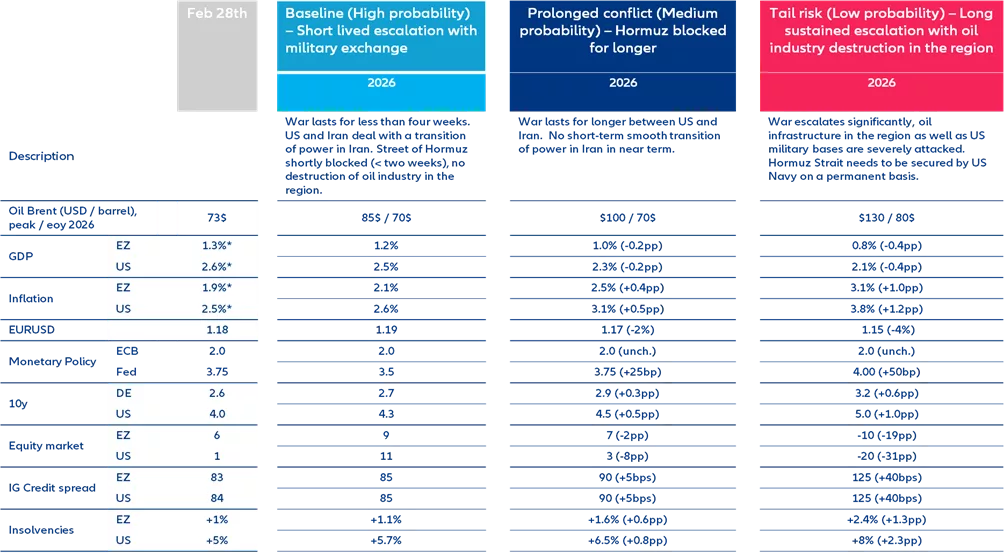 | | | Feb 28th | Baseline (High probability) – Short lived escalation with military exchange | Prolonged conflict (Medium probability) – Hormuz blocked for longer | Tail risk (Low probability) – Long sustained escalation with oil industry destruction in the region |
|---|---|---|---|---|---|
| | | | 2026 | 2026 | 2026 |
| Description | | | War lasts for less than four weeks. US and Iran deal with a transition of power in Iran. Street of Hormuz shortly blocked (< two weeks), no destruction of oil industry in the region. | War lasts for longer between US and Iran. No short-term smooth transition of power in Iran in near term. | War escalates significantly, oil infrastructure in the region as well as US military bases are severely attacked. Hormuz Strait needs to be secured by US Navy on a permanent basis. |
| Oil Brent (USD / barrel), peak / eoy 2026 | | 73$ | 85$ / 70$ | $100 / 70$ | $130 / 80$ |
| GDP | EZ | 1.3%* | 1.2% | 1.0% (-0.2pp) | 0.8% (-0.4pp) |
| | US | 2.6%* | 2.5% | 2.3% (-0.2pp) | 2.1% (-0.4pp) |
| Inflation | EZ | 1.9%* | 2.1% | 2.5% (+0.4pp) | 3.1% (+1.0pp) |
| | US | 2.5%* | 2.6% | 3.1% (+0.5pp) | 3.8% (+1.2pp) |
| EURUSD | | 1.18 | 1.19 | 1.17 (-2%) | 1.15 (-4%) |
| Monetary Policy | ECB | 2.0 | 2.0 | 2.0 (unch.) | 2.0 (unch.) |
| | Fed | 3.75 | 3.5 | 3.75 (+25bp) | 4.00 (+50bp) |
| 10y | DE | 2.6 | 2.7 | 2.9 (+0.3pp) | 3.2 (+0.6pp) |
| | US | 4.0 | 4.3 | 4.5 (+0.5pp) | 5.0 (+1.0pp) |
| Equity market | EZ | 6 | 9 | 7 (-2pp) | -10 (-19pp) |
| | US | 1 | 11 | 3 (-8pp) | -20 (-31pp) |
| IG Credit spread | EZ | 83 | 85 | 90 (+5bps) | 125 (+40bps) |
| | US | 84 | 85 | 90 (+5bps) | 125 (+40bps) |
| Insolvencies | EZ | +1% | +1.1% | +1.6% (+0.6pp) | +2.4% (+1.3pp) |
| | US | +5% | +5.7% | +6.5% (+0.8pp) | +8% (+2.3pp) |